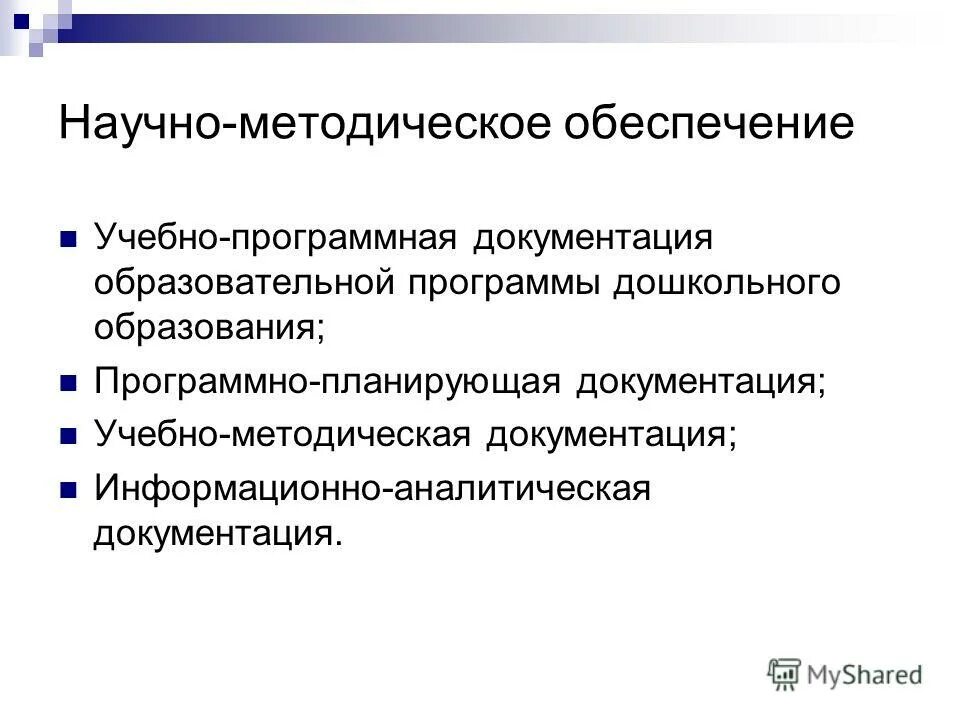 Научно-методическое обеспечение

Учебно-программная документация образовательной программы дошкольного образования;

Программно-планирующая документация;

Учебно-методическая документация;

Информационно-аналитическая документация.

MyShared